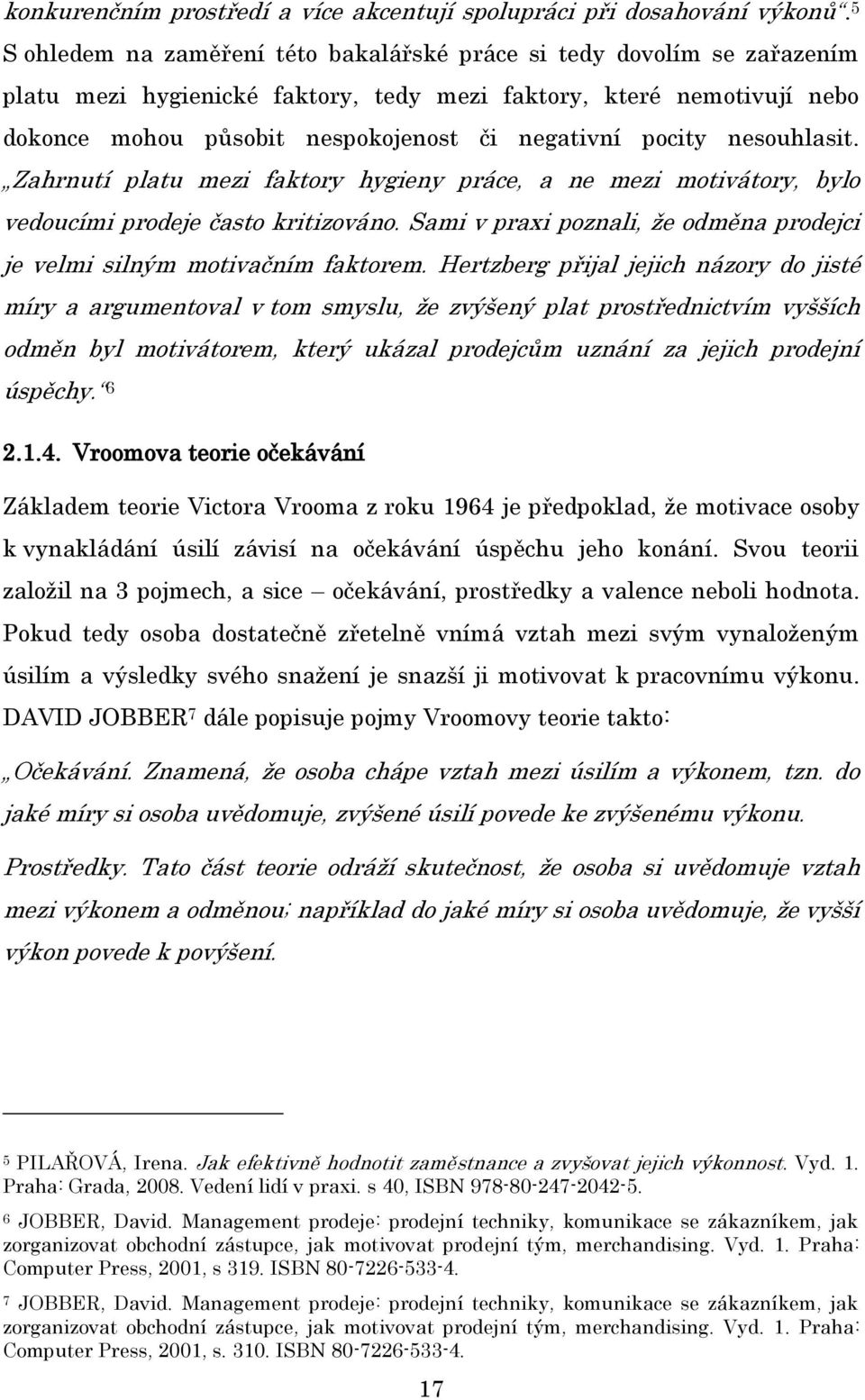 konkurenčním prostředí a více akcentují spolupráci při dosahování výkonů“.5 S ohledem na zaměření této bakalářské práce si tedy dovolím se zařazením platu mezi hygienické faktory, tedy mezi faktory, které nemotivují nebo dokonce mohou působit nespokojenost či negativní pocity nesouhlasit. „Zahrnutí platu mezi faktory hygieny práce, a ne mezi motivátory, bylo vedoucími prodeje často kritizováno. Sami v praxi poznali, že odměna prodejci je velmi silným motivačním faktorem. Hertzberg přijal jejich názory do jisté míry a argumentoval v tom smyslu, že zvýšený plat prostřednictvím vyšších odměn byl motivátorem, který ukázal prodejcům uznání za jejich prodejní úspěchy.“6

2.1.4. Vroomova teorie očekávání

Základem teorie Victora Vrooma z roku 1964 je předpoklad, že motivace osoby k vynakládání úsilí závisí na očekávání úspěchu jeho konání. Svou teorii založil na 3 pojmech, a sice – očekávání, prostředky a valence neboli hodnota. Pokud tedy osoba dostatečně zřetelně vnímá vztah mezi svým vynaloženým úsilím a výsledky svého snažení je snazší ji motivovat k pracovnímu výkonu. DAVID JOBBER7 dále popisuje pojmy Vroomovy teorie takto:

„Očekávání. Znamená, že osoba chápe vztah mezi úsilím a výkonem, tzn. do jaké míry si osoba uvědomuje, zvýšené úsilí povede ke zvýšenému výkonu.

Prostředky. Tato část teorie odráží skutečnost, že osoba si uvědomuje vztah mezi výkonem a odměnou; například do jaké míry si osoba uvědomuje, že vyšší výkon povede k povýšení.

5 PILAŘOVÁ, Irena. Jak efektivně hodnotit zaměstnance a zvyšovat jejich výkonnost. Vyd. 1. Praha: Grada, 2008. Vedení lidí v praxi. s 40, ISBN 978-80-247-2042-5.

6 JOBBER, David. Management prodeje: prodejní techniky, komunikace se zákazníkem, jak zorganizovat obchodní zástupce, jak motivovat prodejní tým, merchandising. Vyd. 1. Praha: Computer Press, 2001, s 319. ISBN 80-7226-533-4.

7 JOBBER, David. Management prodeje: prodejní techniky, komunikace se zákazníkem, jak zorganizovat obchodní zástupce, jak motivovat prodejní tým, merchandising. Vyd. 1. Praha: Computer Press, 2001, s. 310. ISBN 80-7226-533-4.

17